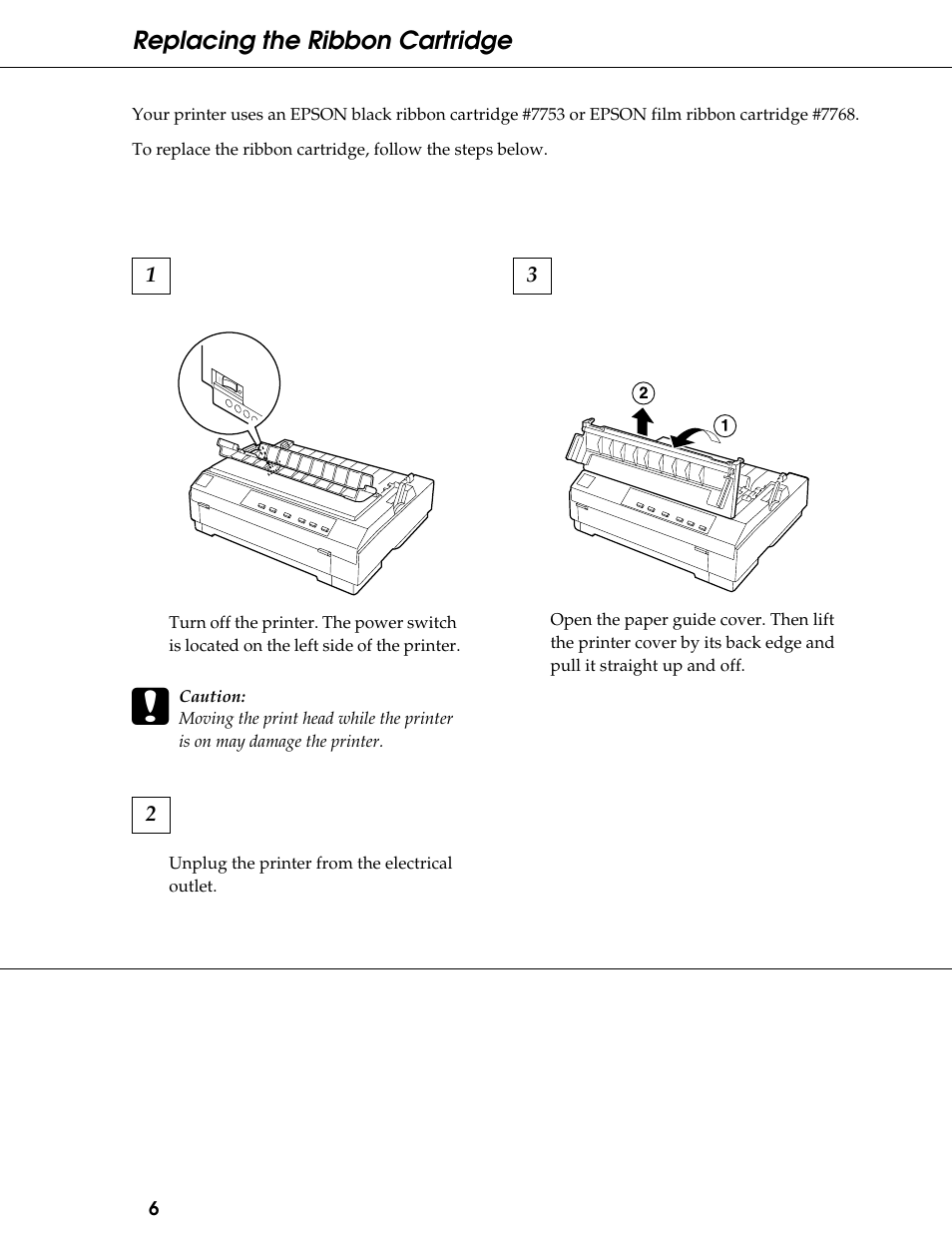 Replacing the Ribbon Cartridge

Your printer uses an EPSON black ribbon cartridge #7753 or EPSON film ribbon cartridge #7768.

To replace the ribbon cartridge, follow the steps below.

1

Turn off the printer. The power switch is located on the left side of the printer.

Caution:
Moving the print head while the printer is on may damage the printer.

2

Unplug the printer from the electrical outlet.

3

2

1

Open the paper guide cover. Then lift the printer cover by its back edge and pull it straight up and off.

6